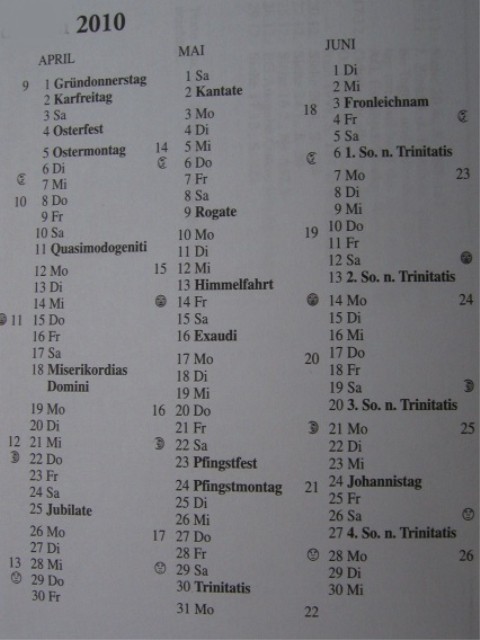 2010

APRIL

9 1 Gründonnerstag
2 Karfreitag
3 Sa
4 Osterfest
5 Ostermontag
6 Di
7 Mi
10 8 Do
9 Fr
10 Sa
11 Quasimodogeniti
12 Mo
13 Di
14 Mi
11 15 Do
16 Fr
17 Sa
18 Miserikordias Domini
19 Mo
20 Di
12 21 Mi
22 Do
23 Fr
24 Sa
25 Jubilate
26 Mo
27 Di
13 28 Mi
29 Do
30 Fr

MAI

1 Sa
2 Kantate
3 Mo
4 Di
14 5 Mi
6 Do
7 Fr
8 Sa
9 Rogate
10 Mo
11 Di
15 12 Mi
13 Himmelfahrt
14 Fr
15 Sa
16 Exaudi
17 Mo
18 Di
19 Mi
16 20 Do
21 Fr
22 Sa
23 Pfingstfest
24 Pfingstmontag
25 Di
26 Mi
17 27 Do
28 Fr
29 Sa
30 Trinitatis
31 Mo

JUNI

1 Di
2 Mi
18 3 Fronleichnam
4 Fr
5 Sa
6 1. So. n. Trinitatis
7 Mo 23
8 Di
9 Mi
19 10 Do
11 Fr
12 Sa
13 2. So. n. Trinitatis
14 Mo 24
15 Di
16 Mi
20 17 Do
18 Fr
19 Sa
20 3. So. n. Trinitatis
21 Mo 25
22 Di
23 Mi
21 24 Johannistag
25 Fr
26 Sa
27 4. So. n. Trinitatis
28 Mo 26
29 Di
30 Mi
22